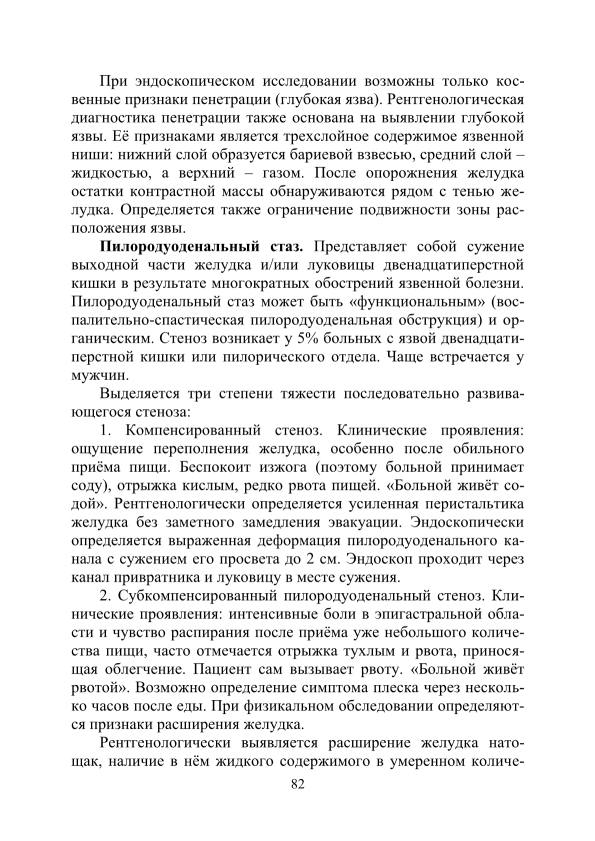 При эндоскопическом исследовании возможны только косвенные признаки пенетрации (глубокая язва). Рентгенологическая диагностика пенетрации также основана на выявлении глубокой язвы. Её признаками является трехслойное содержимое язвенной ниши: нижний слой образуется бариевой взвесью, средний слой – жидкостью, а верхний – газом. После опорожнения желудка остатки контрастной массы обнаруживаются рядом с тенью желудка. Определяется также ограничение подвижности зоны расположения язвы.

**Пилородуоденальный стаз.** Представляет собой сужение выходной части желудка и/или луковицы двенадцатиперстной кишки в результате многократных обострений язвенной болезни. Пилородуоденальный стаз может быть «функциональным» (воспалительно-спастическая пилородуоденальная обструкция) и органическим. Стеноз возникает у 5% больных с язвой двенадцатиперстной кишки или пилорического отдела. Чаще встречается у мужчин.

Выделяется три степени тяжести последовательно развивающегося стеноза:

1. Компенсированный стеноз. Клинические проявления: ощущение переполнения желудка, особенно после обильного приёма пищи. Беспокоит изжога (поэтому больной принимает соду), отрыжка кислым, редко рвота пищей. «Больной живёт содой». Рентгенологически определяется усиленная перистальтика желудка без заметного замедления эвакуации. Эндоскопически определяется выраженная деформация пилородуоденального канала с сужением его просвета до 2 см. Эндоскоп проходит через канал привратника и луковицу в месте сужения.

2. Субкомпенсированный пилородуоденальный стеноз. Клинические проявления: интенсивные боли в эпигастральной области и чувство распирания после приёма уже небольшого количества пищи, часто отмечается отрыжка тухлым и рвота, приносящая облегчение. Пациент сам вызывает рвоту. «Больной живёт рвотой». Возможно определение симптома плеска через несколько часов после еды. При физикальном обследовании определяются признаки расширения желудка.

Рентгенологически выявляется расширение желудка натощак, наличие в нём жидкого содержимого в умеренном количе-

82